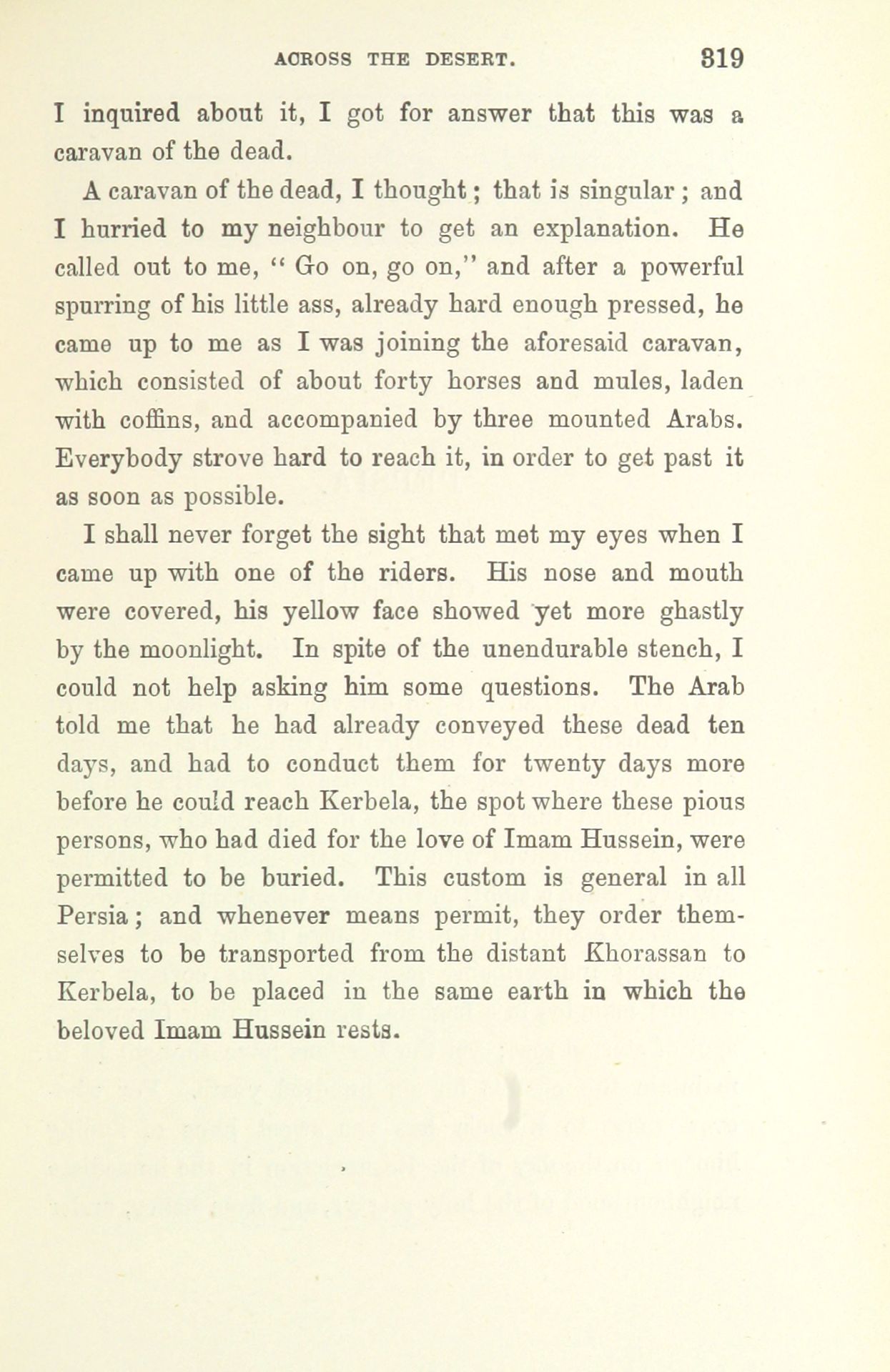 ACROSS THE DESERT. 319

I inquired about it, I got for answer that this was a caravan of the dead.

A caravan of the dead, I thought; that is singular; and I hurried to my neighbour to get an explanation. He called out to me, "Go on, go on," and after a powerful spurring of his little ass, already hard enough pressed, he came up to me as I was joining the aforesaid caravan, which consisted of about forty horses and mules, laden with coffins, and accompanied by three mounted Arabs. Everybody strove hard to reach it, in order to get past it as soon as possible.

I shall never forget the sight that met my eyes when I came up with one of the riders. His nose and mouth were covered, his yellow face showed yet more ghastly by the moonlight. In spite of the unendurable stench, I could not help asking him some questions. The Arab told me that he had already conveyed these dead ten days, and had to conduct them for twenty days more before he could reach Kerbela, the spot where these pious persons, who had died for the love of Imam Hussein, were permitted to be buried. This custom is general in all Persia; and whenever means permit, they order themselves to be transported from the distant Khorassan to Kerbela, to be placed in the same earth in which the beloved Imam Hussein rests.